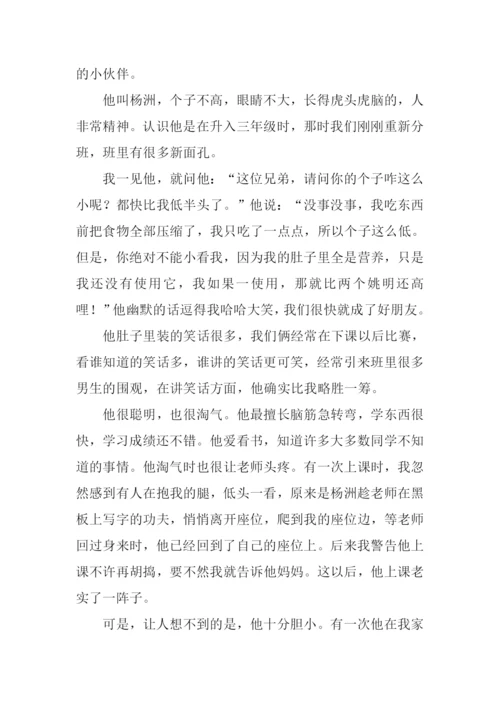 的小伙伴。

他叫杨洲，个子不高，眼睛不大，长得虎头虎脑的，人非常精神。认识他是在升入三年级时，那时我们刚刚重新分班，班里有很多新面孔。

我一见他，就问他：“这位兄弟，请问你的个子咋这么小呢？都快比我低半头了。”他说：“没事没事，我吃东西前把食物全部压缩了，我只吃了一点点，所以个子这么低。但是，你绝对不能小看我，因为我的肚子里全是营养，只是我还没有使用它，我如果一使用，那就比两个姚明还高哩！”他幽默的话逗得我哈哈大笑，我们很快就成了好朋友。

他肚子里装的笑话很多，我们俩经常在下课以后比赛，看谁知道的笑话多，谁讲的笑话更可笑，经常引来班里很多男生的围观，在讲笑话方面，他确实比我略胜一筹。

他很聪明，也很淘气。他最擅长脑筋急转弯，学东西很快，学习成绩还不错。他爱看书，知道许多大多数同学不知道的事情。他淘气时也很让老师头疼。有一次上课时，我忽然感到有人在抱我的腿，低头一看，原来是杨洲趁老师在黑板上写字的功夫，悄悄离开座位，爬到我的座位边，等老师回过身来时，他已经回到了自己的座位上。后来我警告他上课不许再胡搞，要不然我就告诉他妈妈。这以后，他上课老实了一阵子。

可是，让人想不到的是，他十分胆小。有一次他在我家